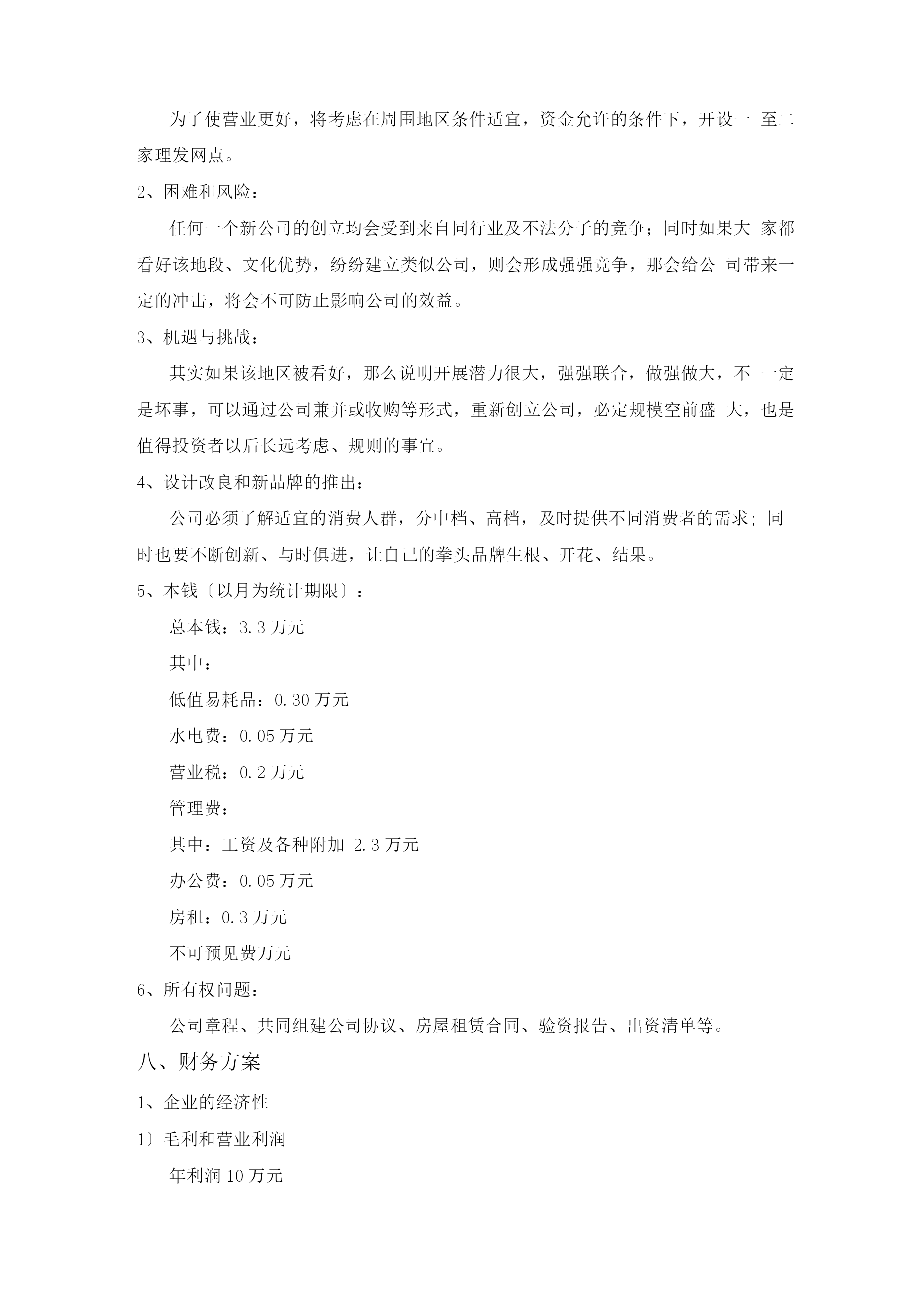 为了使营业更好，将考虑在周围地区条件适宜，资金允许的条件下，开设一 至二家理发网点。

2、困难和风险：

任何一个新公司的创立均会受到来自同行业及不法分子的竞争；同时如果大 家都看好该地段、文化优势，纷纷建立类似公司，则会形成强强竞争，那会给公 司带来一定的冲击，将会不可防止影响公司的效益。

3、机遇与挑战：

其实如果该地区被看好，那么说明开展潜力很大，强强联合，做强做大，不 一定是坏事，可以通过公司兼并或收购等形式，重新创立公司，必定规模空前盛 大，也是值得投资者以后长远考虑、规则的事宜。

4、设计改良和新品牌的推出：

公司必须了解适宜的消费人群，分中档、高档，及时提供不同消费者的需求；同时也要不断创新、与时俱进，让自己的拳头品牌生根、开花、结果。

5、本钱〔以月为统计期限〕：

总本钱：3.3 万元

其中：

低值易耗品：0.30 万元

水电费：0.05 万元

营业税：0.2 万元

管理费：

其中：工资及各种附加 2.3 万元

办公费：0.05 万元

房租：0.3 万元

不可预见费万元

6、所有权问题：

公司章程、共同组建公司协议、房屋租赁合同、验资报告、出资清单等。

八、财务方案

1、企业的经济性

1〕毛利和营业利润

年利润 10 万元